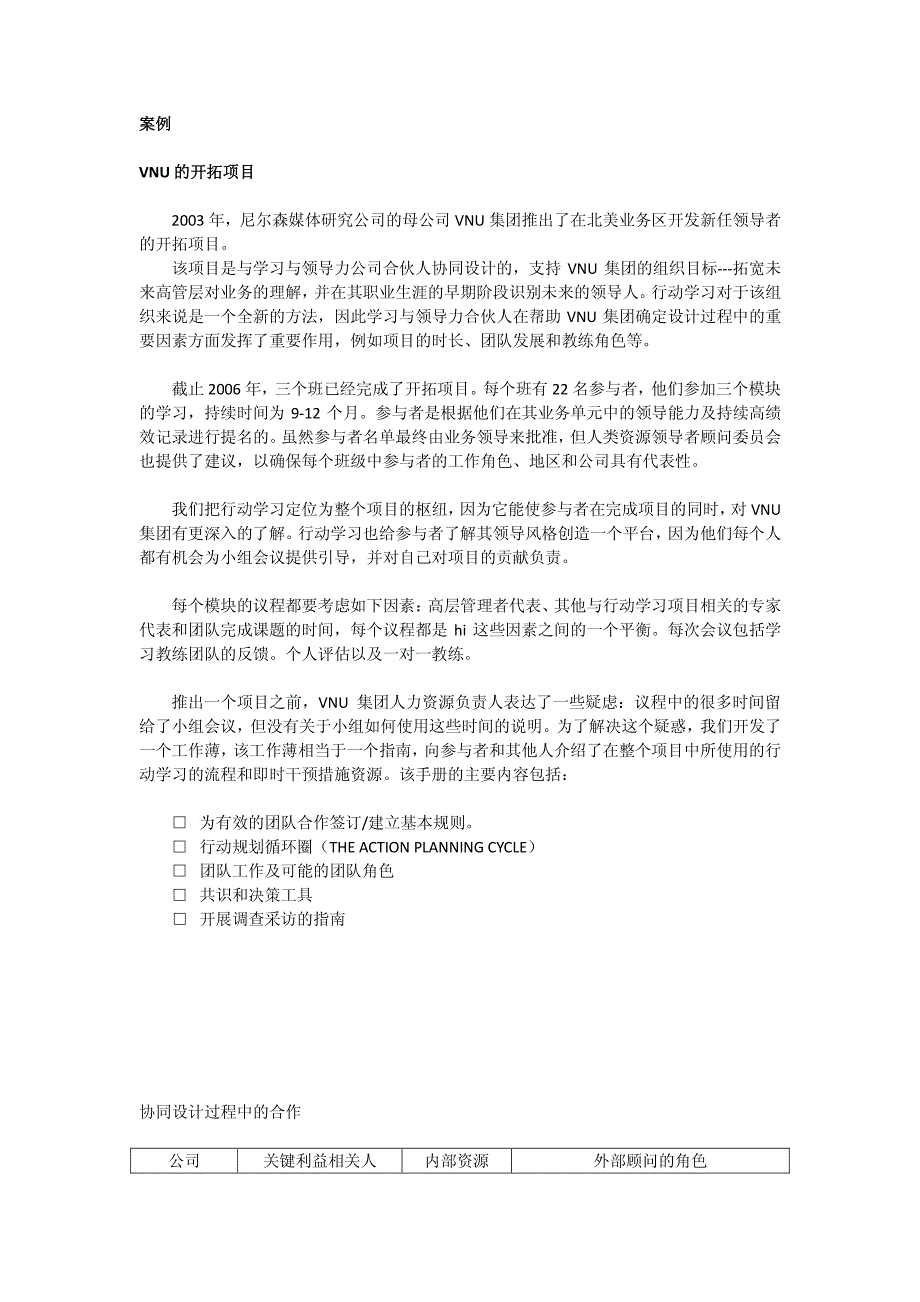 案例

VNU 的开拓项目

2003 年，尼尔森媒体研究公司的母公司 VNU 集团推出了在北美业务区开发新任领导者的开拓项目。

该项目是与学习与领导力公司合伙人协同设计的，支持 VNU 集团的组织目标---拓宽未来高管层对业务的理解，并在其职业生涯的早期阶段识别未来的领导人。行动学习对于该组织来说是一个全新的方法，因此学习与领导力合伙人在帮助 VNU 集团确定设计过程中的重要因素方面发挥了重要作用，例如项目的时长、团队发展和教练角色等。

截止 2006 年，三个班已经完成了开拓项目。每个班有 22 名参与者，他们参加三个模块的学习，持续时间为 9-12 个月。参与者是根据他们在其业务单元中的领导能力及持续高绩效记录进行提名的。虽然参与者名单最终由业务领导来批准，但人类资源领导者顾问委员会也提供了建议，以确保每个班级中参与者的工作角色、地区和公司具有代表性。

我们把行动学习定位为整个项目的枢纽，因为它能使参与者在完成项目的同时，对 VNU 集团有更深入的了解。行动学习也给参与者了解其领导风格创造一个平台，因为他们每个人都有机会为小组会议提供引导，并对自己对项目的贡献负责。

每个模块的议程都要考虑如下因素：高层管理者代表、其他与行动学习项目相关的专家代表和团队完成课题的时间，每个议程都是 hi 这些因素之间的一个平衡。每次会议包括学习教练团队的反馈。个人评估以及一对一教练。

推出一个项目之前，VNU 集团人力资源负责人表达了一些疑虑：议程中的很多时间留给了小组会议，但没有关于小组如何使用这些时间的说明。为了解决这个疑惑，我们开发了一个工作薄，该工作薄相当于一个指南，向参与者和其他人介绍了在整个项目中所使用的行动学习的流程和即时干预措施资源。该手册的主要内容包括：

☐ 为有效的团队合作签订/建立基本规则。
☐ 行动规划循环圈（THE ACTION PLANNING CYCLE）
☐ 团队工作及可能的团队角色
☐ 共识和决策工具
☐ 开展调查采访的指南

协同设计过程中的合作

| 公司 | 关键利益相关人 | 内部资源 | 外部顾问的角色 |
|---|---|---|---|